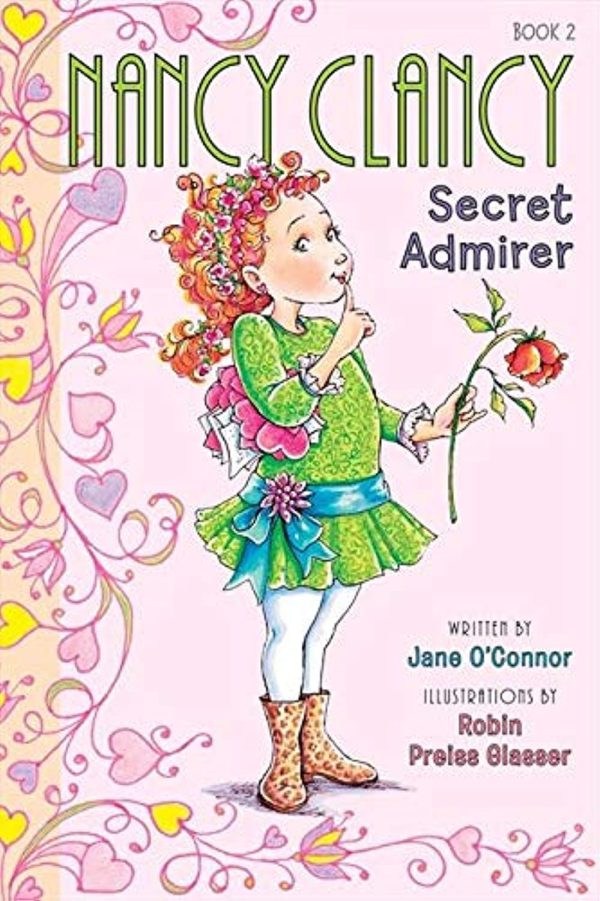 BOOK 2

NANCY CLANCY

Secret Admirer

WRITTEN BY
Jane O'Connor

ILLUSTRATIONS BY
Robin Preiss Glasser